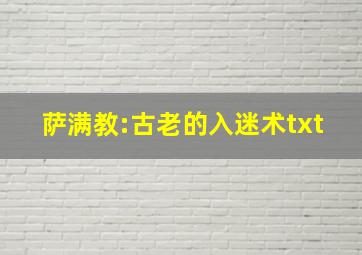 萨满教:古老的入迷术txt